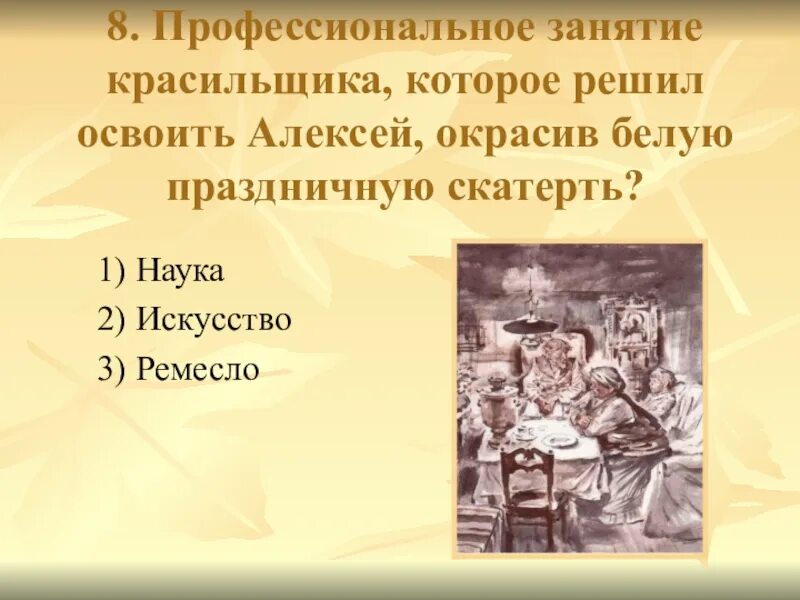 8. Профессиональное занятие красильщика, которое решил освоить Алексей, окрасив белую праздничную скатерть?

1) Наука
2) Искусство
3) Ремесло